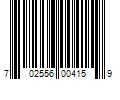 7 02556 00415 9